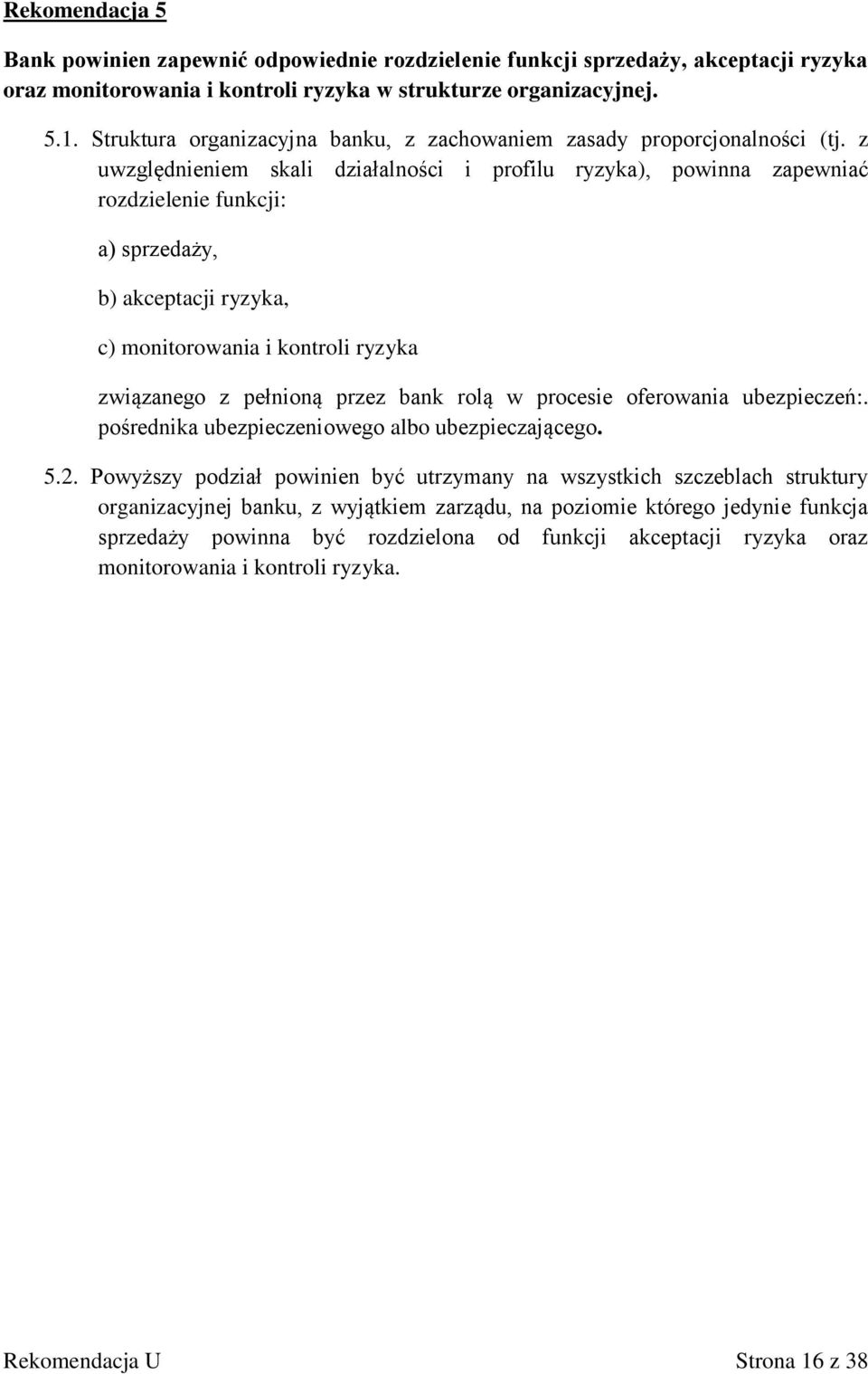 Rekomendacja 5

Bank powinien zapewnić odpowiednie rozdzielenie funkcji sprzedaży, akceptacji ryzyka oraz monitorowania i kontroli ryzyka w strukturze organizacyjnej.

5.1. Struktura organizacyjna banku, z zachowaniem zasady proporcjonalności (tj. z uwzględnieniem skali działalności i profilu ryzyka), powinna zapewniać rozdzielenie funkcji:

a) sprzedaży,

b) akceptacji ryzyka,

c) monitorowania i kontroli ryzyka

związanego z pełnioną przez bank rolą w procesie oferowania ubezpieczeń:. pośrednika ubezpieczeniowego albo ubezpieczającego.

5.2. Powyższy podział powinien być utrzymany na wszystkich szczeblach struktury organizacyjnej banku, z wyjątkiem zarządu, na poziomie którego jedynie funkcja sprzedaży powinna być rozdzielona od funkcji akceptacji ryzyka oraz monitorowania i kontroli ryzyka.

Rekomendacja U

Strona 16 z 38